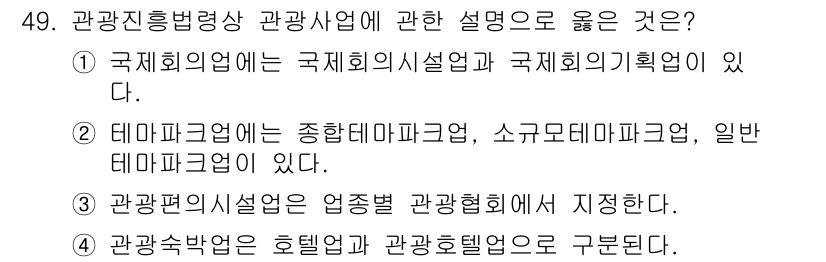 49. 관광진흥법령상 관광사업에 관한 설명으로 옳은 것은?

① 국제회의업에는 국제회의시설업과 국제회의기획업이 있다.

② 테마파크업에는 종합테마파크업, 소규모테마파크업, 일반테마파크업이 있다.

③ 관광편의시설업은 업종별 관광협회에서 지정한다.

④ 관광숙박업은 호텔업과 관광호텔업으로 구분된다.